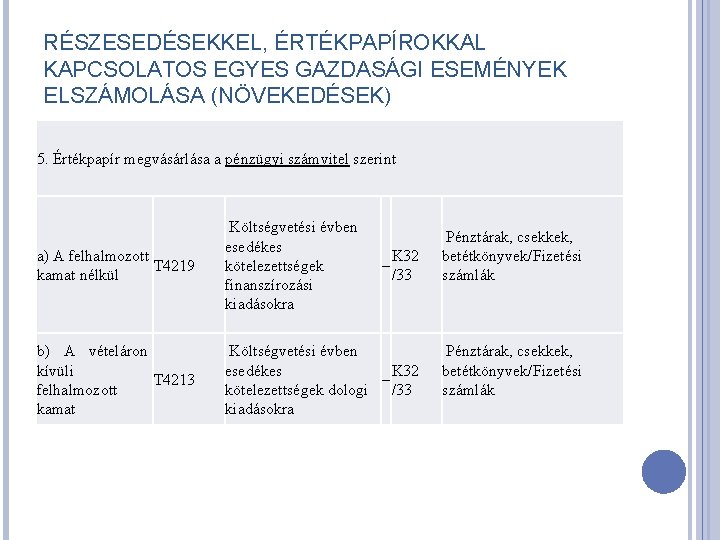 RÉSZESEDÉSEKKEL, ÉRTÉKPAPÍROKKAL KAPCSOLATOS EGYES GAZDASÁGI ESEMÉNYEK ELSZÁMOLÁSA (NÖVEKEDÉSEK)

| 5. Értékpapír megvásárlása a pénzügyi számvitel szerint | | | | | |
|---|---|---|---|---|---|
| a) A felhalmozott kamat nélkül | T4219 | Költségvetési évben esedékes kötelezettségek finanszírozási kiadásokra | – | K32 /33 | Pénztárak, csekkek, betétkönyvek/Fizetési számlák |
| b) A vételáron kívüli felhalmozott kamat | T4213 | Költségvetési évben esedékes kötelezettségek dologi kiadásokra | – | K32 /33 | Pénztárak, csekkek, betétkönyvek/Fizetési számlák |